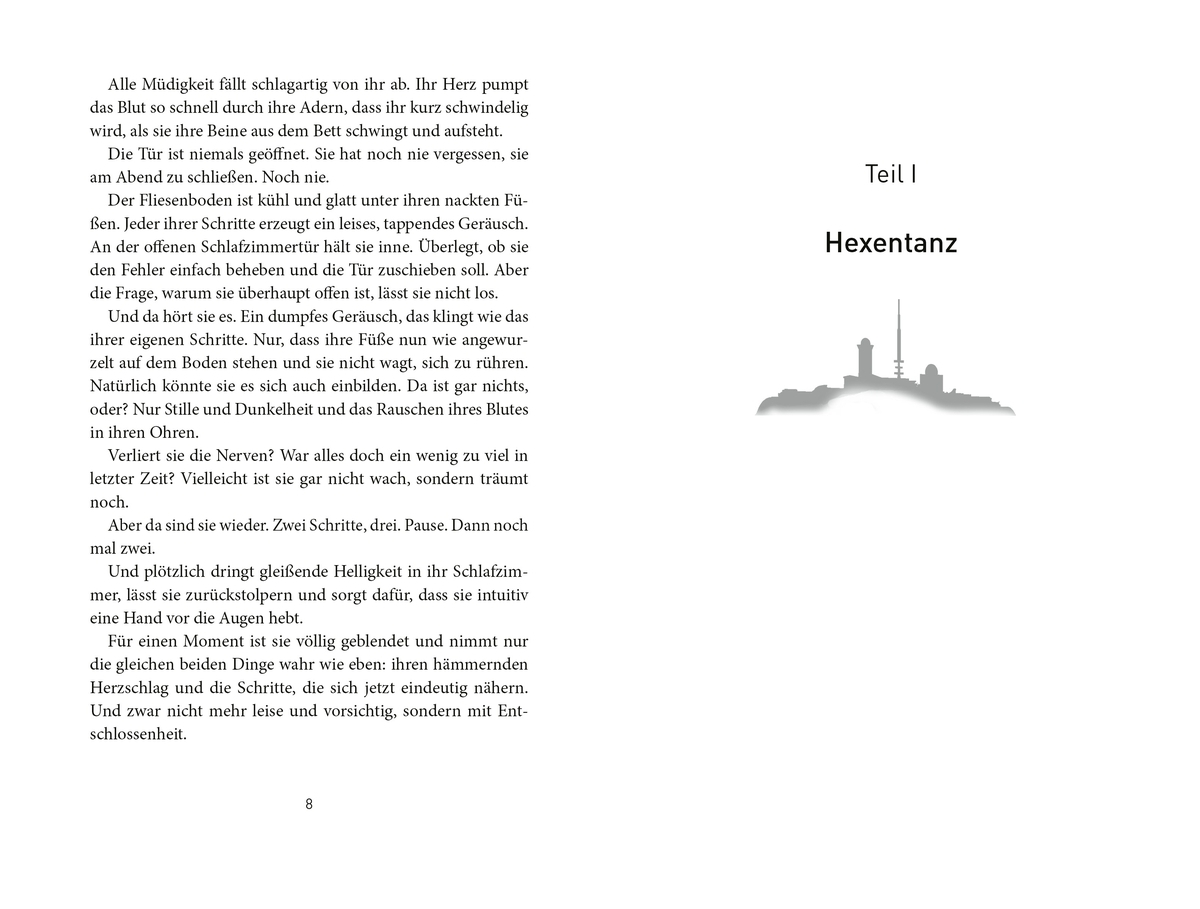 Alle Müdigkeit fällt schlagartig von ihr ab. Ihr Herz pumpt das Blut so schnell durch ihre Adern, dass ihr kurz schwindelig wird, als sie ihre Beine aus dem Bett schwingt und aufsteht.

Die Tür ist niemals geöffnet. Sie hat noch nie vergessen, sie am Abend zu schließen. Noch nie.

Der Fliesenboden ist kühl und glatt unter ihren nackten Füßen. Jeder ihrer Schritte erzeugt ein leises, tappendes Geräusch. An der offenen Schlafzimmertür hält sie inne. Überlegt, ob sie den Fehler einfach beheben und die Tür zuschieben soll. Aber die Frage, warum sie überhaupt offen ist, lässt sie nicht los.

Und da hört sie es. Ein dumpfes Geräusch, das klingt wie das ihrer eigenen Schritte. Nur, dass ihre Füße nun wie angewurzelt auf dem Boden stehen und sie nicht wagt, sich zu rühren. Natürlich könnte sie es sich auch einbilden. Da ist gar nichts, oder? Nur Stille und Dunkelheit und das Rauschen ihres Blutes in ihren Ohren.

Verliert sie die Nerven? War alles doch ein wenig zu viel in letzter Zeit? Vielleicht ist sie gar nicht wach, sondern träumt noch.

Aber da sind sie wieder. Zwei Schritte, drei. Pause. Dann noch mal zwei.

Und plötzlich dringt gleißende Helligkeit in ihr Schlafzimmer, lässt sie zurückstolpern und sorgt dafür, dass sie intuitiv eine Hand vor die Augen hebt.

Für einen Moment ist sie völlig geblendet und nimmt nur die gleichen beiden Dinge wahr wie eben: ihren hämmernden Herzschlag und die Schritte, die sich jetzt eindeutig nähern. Und zwar nicht mehr leise und vorsichtig, sondern mit Entschlossenheit.

8

Teil I

Hexentanz